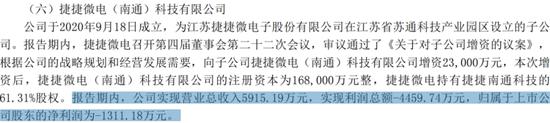 （六）捷捷微电（南通）科技有限公司

公司于2020年9月18日成立，为江苏捷捷微电子股份有限公司在江苏省苏通科技产业园区设立的子公司。报告期内，捷捷微电召开第四届董事会第二十二次会议，审议通过了《关于对子公司增资的议案》，根据公司的战略规划和经营发展需要，向子公司捷捷微电（南通）科技有限公司增资23,000万元，本次增资后，捷捷微电（南通）科技有限公司的注册资本为168,000万元整，捷捷微电持有捷捷南通科技的61.31%股权。报告期内，公司实现营业总收入5915.19万元，实现利润总额-4459.74万元，归属于上市公司股东的净利润为-1311.18万元。